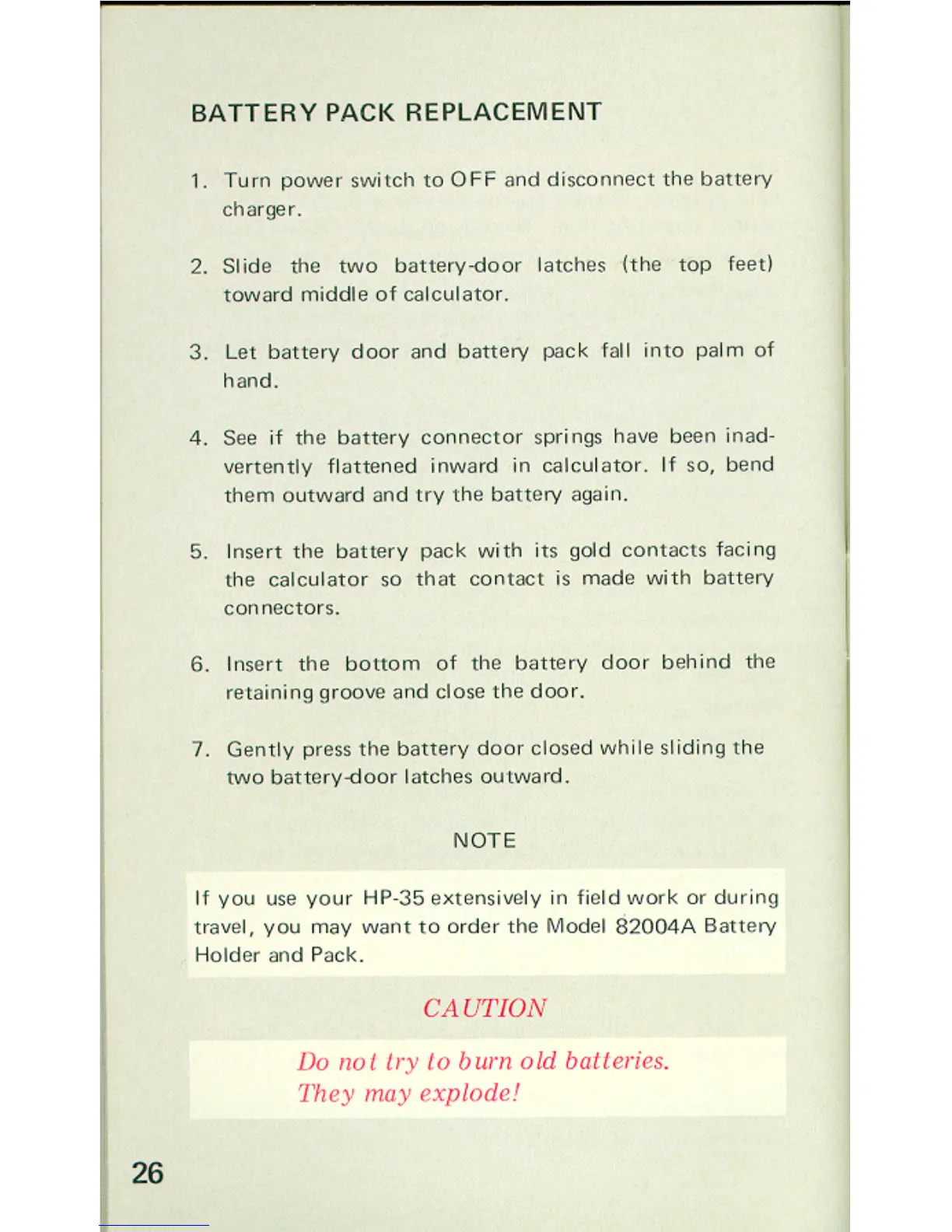 BATTERY PACK REPLACEMENT

1. Turn power switch to OFF and disconnect the battery charger.

2. Slide the two battery-door latches (the top feet) toward middle of calculator.

3. Let battery door and battery pack fall into palm of hand.

4. See if the battery connector springs have been inadvertently flattened inward in calculator. If so, bend them outward and try the battery again.

5. Insert the battery pack with its gold contacts facing the calculator so that contact is made with battery connectors.

6. Insert the bottom of the battery door behind the retaining groove and close the door.

7. Gently press the battery door closed while sliding the two battery-door latches outward.

NOTE

If you use your HP-35 extensively in field work or during travel, you may want to order the Model 82004A Battery Holder and Pack.

CAUTION

Do not try to burn old batteries. They may explode!

26